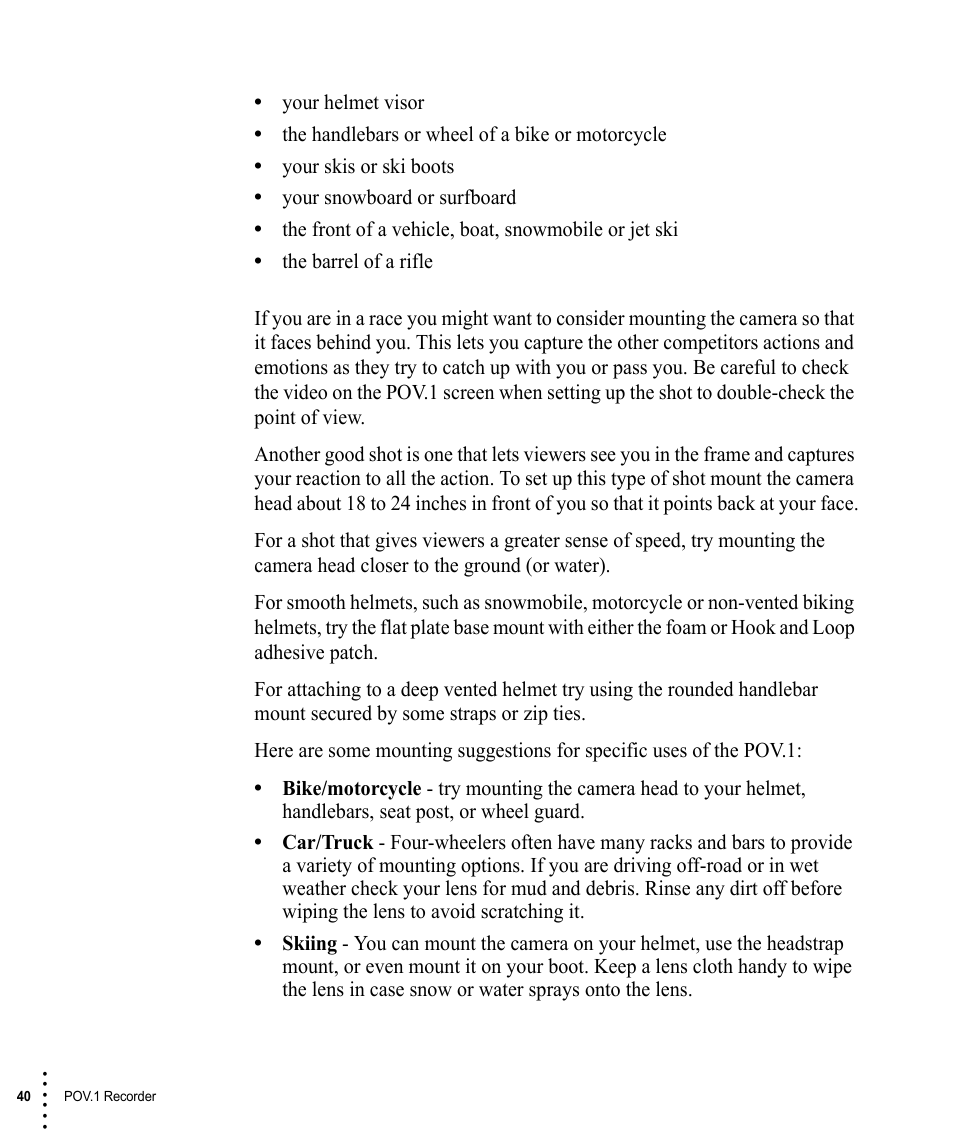 • your helmet visor
• the handlebars or wheel of a bike or motorcycle
• your skis or ski boots
• your snowboard or surfboard
• the front of a vehicle, boat, snowmobile or jet ski
• the barrel of a rifle

If you are in a race you might want to consider mounting the camera so that it faces behind you. This lets you capture the other competitors actions and emotions as they try to catch up with you or pass you. Be careful to check the video on the POV.1 screen when setting up the shot to double-check the point of view.

Another good shot is one that lets viewers see you in the frame and captures your reaction to all the action. To set up this type of shot mount the camera head about 18 to 24 inches in front of you so that it points back at your face.

For a shot that gives viewers a greater sense of speed, try mounting the camera head closer to the ground (or water).

For smooth helmets, such as snowmobile, motorcycle or non-vented biking helmets, try the flat plate base mount with either the foam or Hook and Loop adhesive patch.

For attaching to a deep vented helmet try using the rounded handlebar mount secured by some straps or zip ties.

Here are some mounting suggestions for specific uses of the POV.1:

• **Bike/motorcycle** - try mounting the camera head to your helmet, handlebars, seat post, or wheel guard.
• **Car/Truck** - Four-wheelers often have many racks and bars to provide a variety of mounting options. If you are driving off-road or in wet weather check your lens for mud and debris. Rinse any dirt off before wiping the lens to avoid scratching it.
• **Skiing** - You can mount the camera on your helmet, use the headstrap mount, or even mount it on your boot. Keep a lens cloth handy to wipe the lens in case snow or water sprays onto the lens.

40 POV.1 Recorder